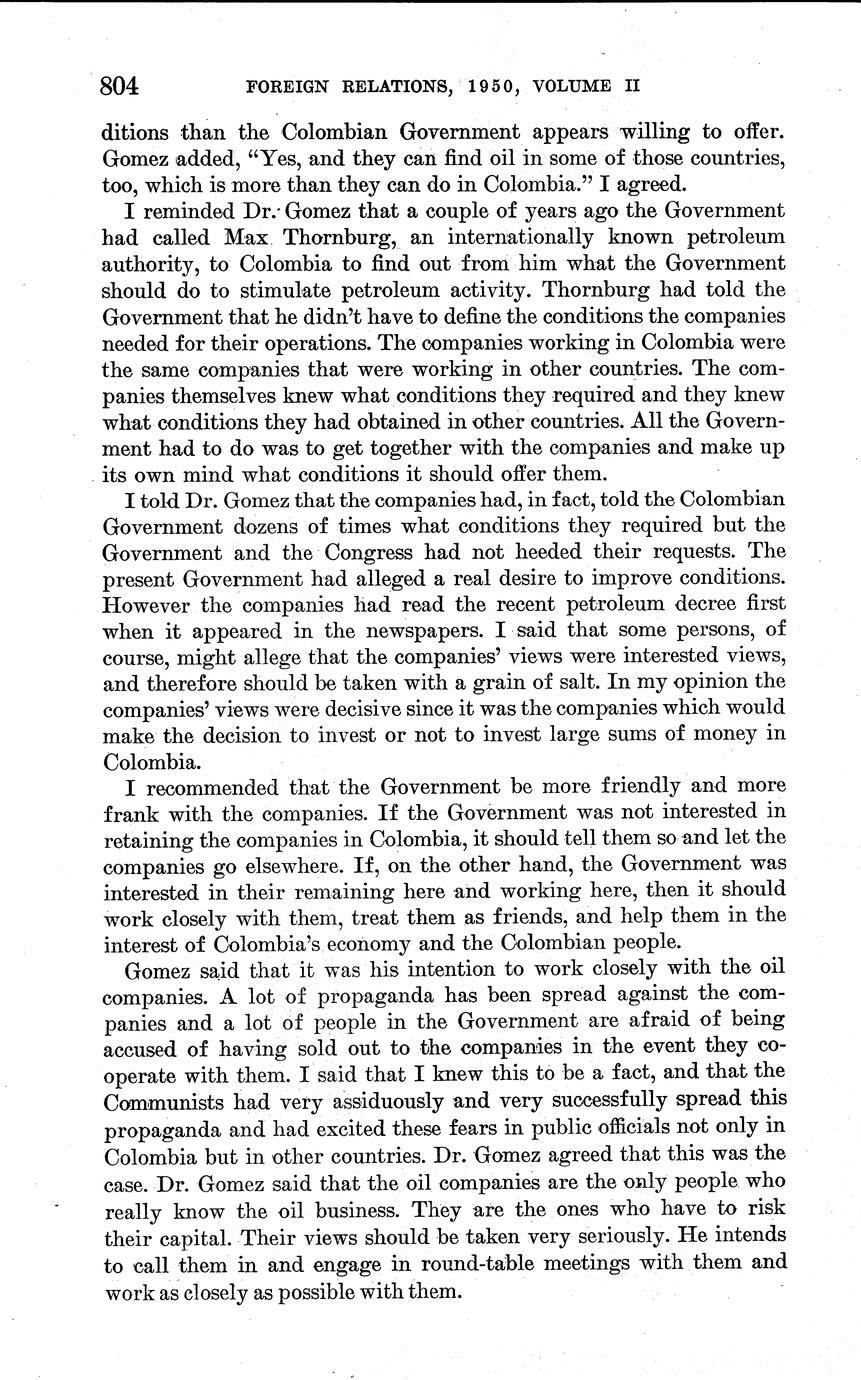 804 FOREIGN RELATIONS, 1950, VOLUME II

ditions than the Colombian Government appears willing to offer. Gomez added, "Yes, and they can find oil in some of those countries, too, which is more than they can do in Colombia." I agreed.

I reminded Dr. Gomez that a couple of years ago the Government had called Max Thornburg, an internationally known petroleum authority, to Colombia to find out from him what the Government should do to stimulate petroleum activity. Thornburg had told the Government that he didn't have to define the conditions the companies needed for their operations. The companies working in Colombia were the same companies that were working in other countries. The companies themselves knew what conditions they required and they knew what conditions they had obtained in other countries. All the Government had to do was to get together with the companies and make up its own mind what conditions it should offer them.

I told Dr. Gomez that the companies had, in fact, told the Colombian Government dozens of times what conditions they required but the Government and the Congress had not heeded their requests. The present Government had alleged a real desire to improve conditions. However the companies had read the recent petroleum decree first when it appeared in the newspapers. I said that some persons, of course, might allege that the companies' views were interested views, and therefore should be taken with a grain of salt. In my opinion the companies' views were decisive since it was the companies which would make the decision to invest or not to invest large sums of money in Colombia.

I recommended that the Government be more friendly and more frank with the companies. If the Government was not interested in retaining the companies in Colombia, it should tell them so and let the companies go elsewhere. If, on the other hand, the Government was interested in their remaining here and working here, then it should work closely with them, treat them as friends, and help them in the interest of Colombia's economy and the Colombian people.

Gomez said that it was his intention to work closely with the oil companies. A lot of propaganda has been spread against the companies and a lot of people in the Government are afraid of being accused of having sold out to the companies in the event they cooperate with them. I said that I knew this to be a fact, and that the Communists had very assiduously and very successfully spread this propaganda and had excited these fears in public officials not only in Colombia but in other countries. Dr. Gomez agreed that this was the case. Dr. Gomez said that the oil companies are the only people who really know the oil business. They are the ones who have to risk their capital. Their views should be taken very seriously. He intends to call them in and engage in round-table meetings with them and work as closely as possible with them.